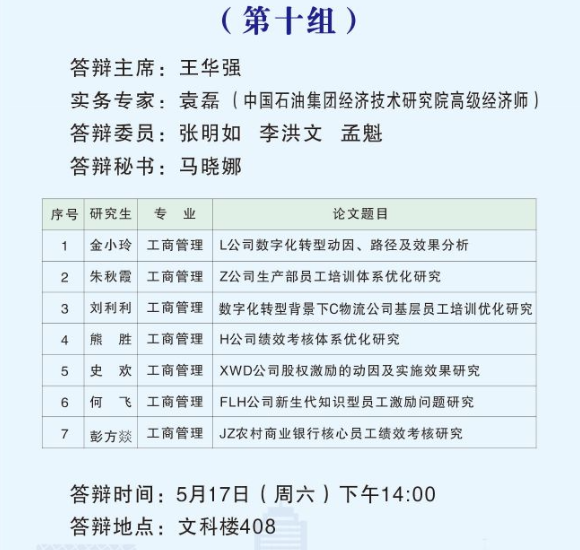 （第十组）

答辩主席：王华强

实务专家：袁磊（中国石油集团经济技术研究院高级经济师）

答辩委员：张明如　李洪文　孟魁

答辩秘书：马晓娜

| 序号 | 研究生 | 专　业 | 论文题目 |
|---|---|---|---|
| 1 | 金小玲 | 工商管理 | L公司数字化转型动因、路径及效果分析 |
| 2 | 朱秋霞 | 工商管理 | Z公司生产部员工培训体系优化研究 |
| 3 | 刘利利 | 工商管理 | 数字化转型背景下C物流公司基层员工培训优化研究 |
| 4 | 熊　胜 | 工商管理 | H公司绩效考核体系优化研究 |
| 5 | 史　欢 | 工商管理 | XWD公司股权激励的动因及实施效果研究 |
| 6 | 何　飞 | 工商管理 | FLH公司新生代知识型员工激励问题研究 |
| 7 | 彭方燚 | 工商管理 | JZ农村商业银行核心员工绩效考核研究 |

答辩时间：5月17日（周六）下午14:00

答辩地点：文科楼408